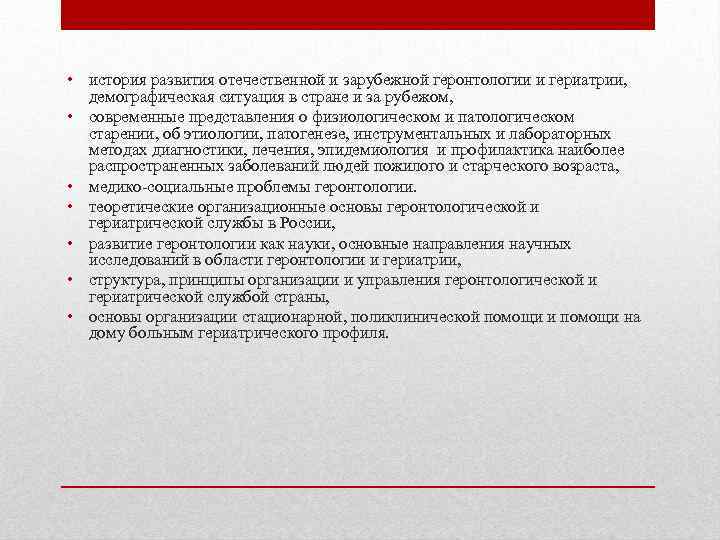 • история развития отечественной и зарубежной геронтологии и гериатрии, демографическая ситуация в стране и за рубежом,
• современные представления о физиологическом и патологическом старении, об этиологии, патогенезе, инструментальных и лабораторных методах диагностики, лечения, эпидемиология и профилактика наиболее распространенных заболеваний людей пожилого и старческого возраста,
• медико-социальные проблемы геронтологии.
• теоретические организационные основы геронтологической и гериатрической службы в России,
• развитие геронтологии как науки, основные направления научных исследований в области геронтологии и гериатрии,
• структура, принципы организации и управления геронтологической и гериатрической службой страны,
• основы организации стационарной, поликлинической помощи и помощи на дому больным гериатрического профиля.